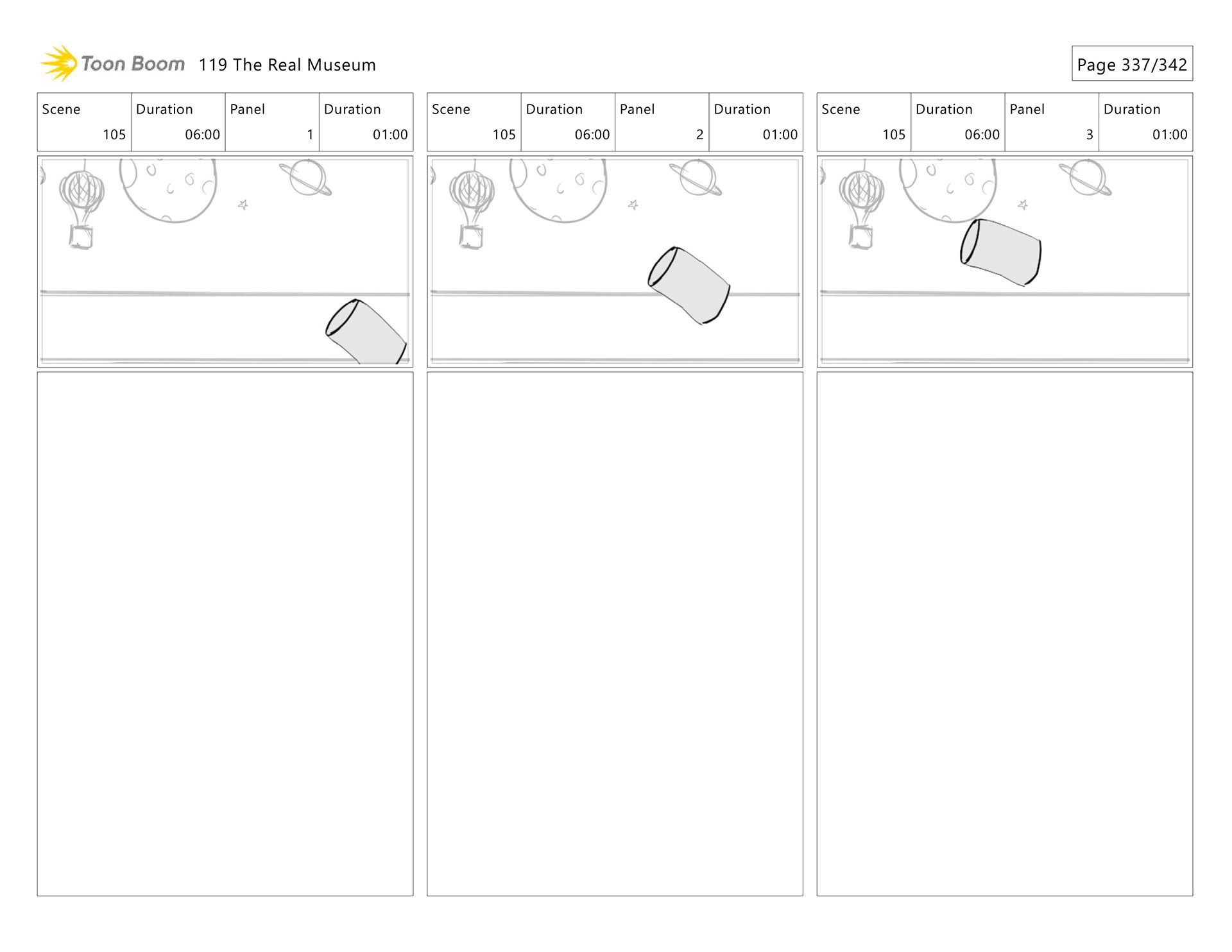 Toon Boom 119 The Real Museum

Page 337/342

| Scene | Duration | Panel | Duration |
|---|---|---|---|
| 105 | 06:00 | 1 | 01:00 |

| Scene | Duration | Panel | Duration |
|---|---|---|---|
| 105 | 06:00 | 2 | 01:00 |

| Scene | Duration | Panel | Duration |
|---|---|---|---|
| 105 | 06:00 | 3 | 01:00 |